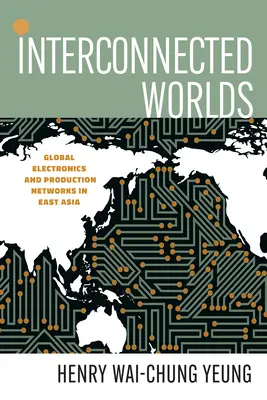 INTERCONNECTED WORLDS

GLOBAL ELECTRONICS AND PRODUCTION NETWORKS IN EAST ASIA

HENRY WAI-CHUNG YEUNG